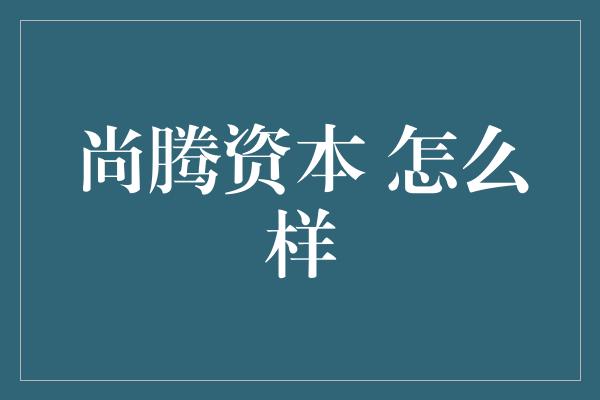 尚腾资本 怎么样